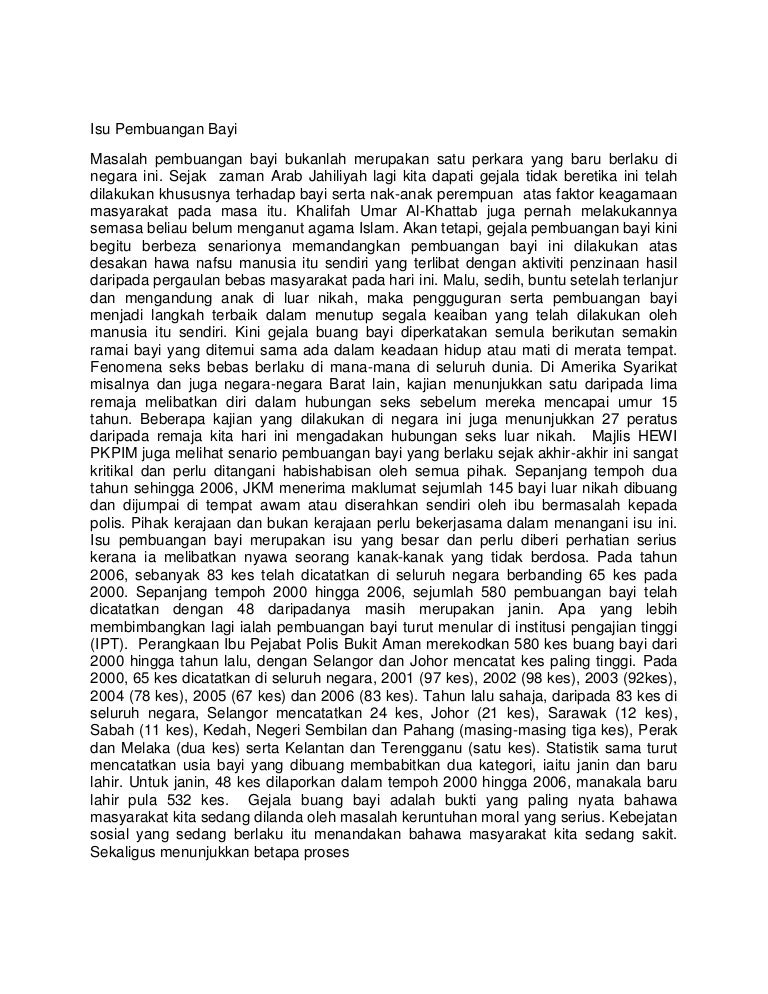 Isu Pembuangan Bayi

Masalah pembuangan bayi bukanlah merupakan satu perkara yang baru berlaku di negara ini. Sejak zaman Arab Jahiliyah lagi kita dapati gejala tidak beretika ini telah dilakukan khususnya terhadap bayi serta nak-anak perempuan atas faktor keagamaan masyarakat pada masa itu. Khalifah Umar Al-Khattab juga pernah melakukannya semasa beliau belum menganut agama Islam. Akan tetapi, gejala pembuangan bayi kini begitu berbeza senarionya memandangkan pembuangan bayi ini dilakukan atas desakan hawa nafsu manusia itu sendiri yang terlibat dengan aktiviti penzinaan hasil daripada pergaulan bebas masyarakat pada hari ini. Malu, sedih, buntu setelah terlanjur dan mengandung anak di luar nikah, maka pengguguran serta pembuangan bayi menjadi langkah terbaik dalam menutup segala keaiban yang telah dilakukan oleh manusia itu sendiri. Kini gejala buang bayi diperkatakan semula berikutan semakin ramai bayi yang ditemui sama ada dalam keadaan hidup atau mati di merata tempat. Fenomena seks bebas berlaku di mana-mana di seluruh dunia. Di Amerika Syarikat misalnya dan juga negara-negara Barat lain, kajian menunjukkan satu daripada lima remaja melibatkan diri dalam hubungan seks sebelum mereka mencapai umur 15 tahun. Beberapa kajian yang dilakukan di negara ini juga menunjukkan 27 peratus daripada remaja kita hari ini mengadakan hubungan seks luar nikah. Majlis HEWI PKPIM juga melihat senario pembuangan bayi yang berlaku sejak akhir-akhir ini sangat kritikal dan perlu ditangani habishabisan oleh semua pihak. Sepanjang tempoh dua tahun sehingga 2006, JKM menerima maklumat sejumlah 145 bayi luar nikah dibuang dan dijumpai di tempat awam atau diserahkan sendiri oleh ibu bermasalah kepada polis. Pihak kerajaan dan bukan kerajaan perlu bekerjasama dalam menangani isu ini. Isu pembuangan bayi merupakan isu yang besar dan perlu diberi perhatian serius kerana ia melibatkan nyawa seorang kanak-kanak yang tidak berdosa. Pada tahun 2006, sebanyak 83 kes telah dicatatkan di seluruh negara berbanding 65 kes pada 2000. Sepanjang tempoh 2000 hingga 2006, sejumlah 580 pembuangan bayi telah dicatatkan dengan 48 daripadanya masih merupakan janin. Apa yang lebih membimbangkan lagi ialah pembuangan bayi turut menular di institusi pengajian tinggi (IPT). Perangkaan Ibu Pejabat Polis Bukit Aman merekodkan 580 kes buang bayi dari 2000 hingga tahun lalu, dengan Selangor dan Johor mencatat kes paling tinggi. Pada 2000, 65 kes dicatatkan di seluruh negara, 2001 (97 kes), 2002 (98 kes), 2003 (92kes), 2004 (78 kes), 2005 (67 kes) dan 2006 (83 kes). Tahun lalu sahaja, daripada 83 kes di seluruh negara, Selangor mencatatkan 24 kes, Johor (21 kes), Sarawak (12 kes), Sabah (11 kes), Kedah, Negeri Sembilan dan Pahang (masing-masing tiga kes), Perak dan Melaka (dua kes) serta Kelantan dan Terengganu (satu kes). Statistik sama turut mencatatkan usia bayi yang dibuang membabitkan dua kategori, iaitu janin dan baru lahir. Untuk janin, 48 kes dilaporkan dalam tempoh 2000 hingga 2006, manakala baru lahir pula 532 kes. Gejala buang bayi adalah bukti yang paling nyata bahawa masyarakat kita sedang dilanda oleh masalah keruntuhan moral yang serius. Kebejatan sosial yang sedang berlaku itu menandakan bahawa masyarakat kita sedang sakit. Sekaligus menunjukkan betapa proses